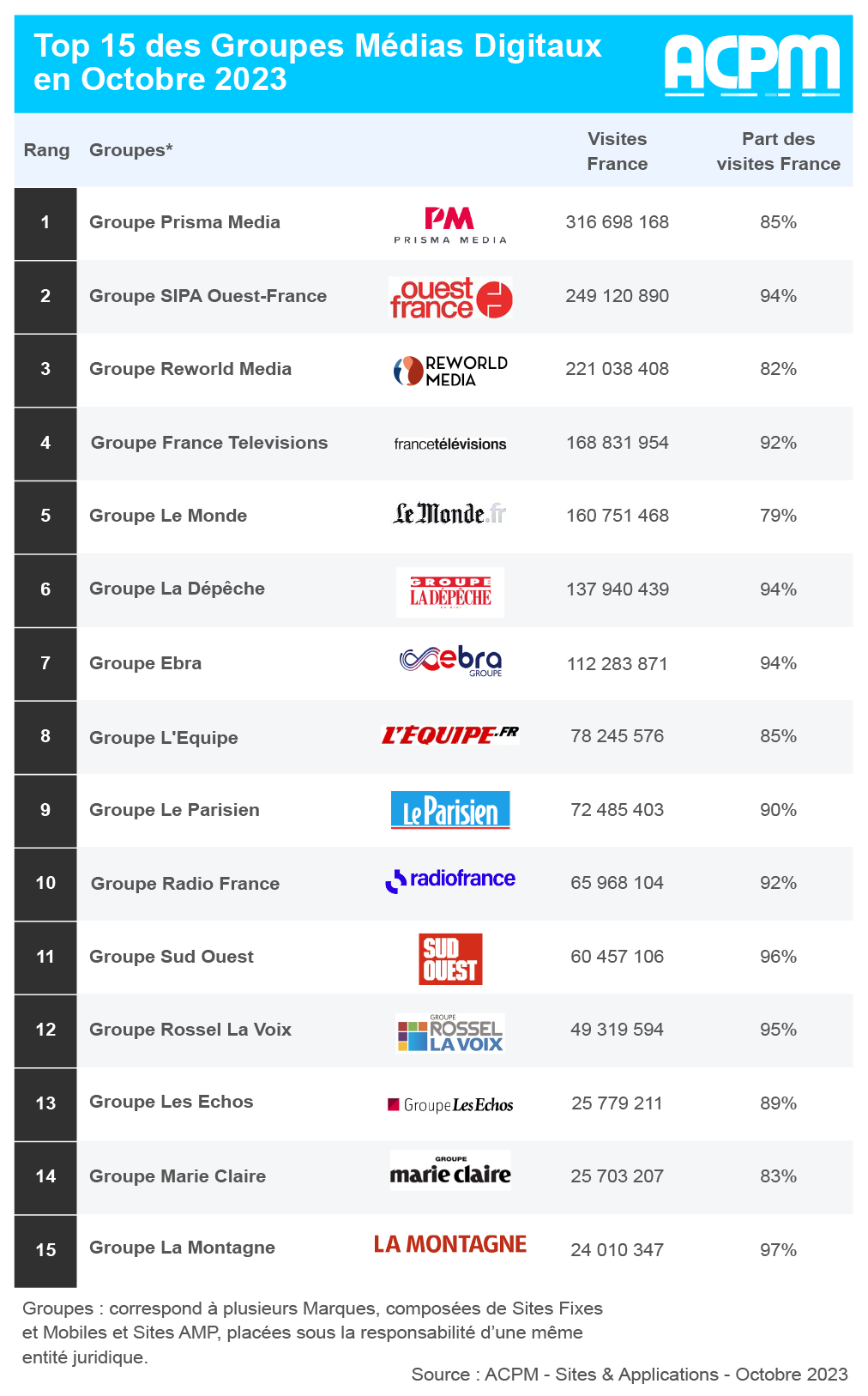 Top 15 des Groupes Médias Digitaux en Octobre 2023

ACPM

| Rang | Groupes* | | Visites France | Part des visites France |
|---|---|---|---|---|
| 1 | Groupe Prisma Media | PM PRISMA MEDIA | 316 698 168 | 85% |
| 2 | Groupe SIPA Ouest-France | ouest france | 249 120 890 | 94% |
| 3 | Groupe Reworld Media | REWORLD MEDIA | 221 038 408 | 82% |
| 4 | Groupe France Televisions | francetélévisions | 168 831 954 | 92% |
| 5 | Groupe Le Monde | Le Monde.fr | 160 751 468 | 79% |
| 6 | Groupe La Dépêche | GROUPE LA DÉPÊCHE | 137 940 439 | 94% |
| 7 | Groupe Ebra | ebra GROUPE | 112 283 871 | 94% |
| 8 | Groupe L'Equipe | L'ÉQUIPE.FR | 78 245 576 | 85% |
| 9 | Groupe Le Parisien | Le Parisien | 72 485 403 | 90% |
| 10 | Groupe Radio France | radiofrance | 65 968 104 | 92% |
| 11 | Groupe Sud Ouest | SUD OUEST | 60 457 106 | 96% |
| 12 | Groupe Rossel La Voix | GROUPE ROSSEL LA VOIX | 49 319 594 | 95% |
| 13 | Groupe Les Echos | Groupe Les Echos | 25 779 211 | 89% |
| 14 | Groupe Marie Claire | GROUPE marie claire | 25 703 207 | 83% |
| 15 | Groupe La Montagne | LA MONTAGNE | 24 010 347 | 97% |

Groupes : correspond à plusieurs Marques, composées de Sites Fixes et Mobiles et Sites AMP, placées sous la responsabilité d'une même entité juridique.

Source : ACPM - Sites & Applications - Octobre 2023